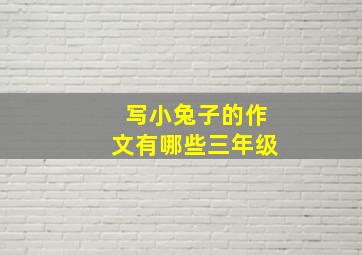 写小兔子的作文有哪些三年级